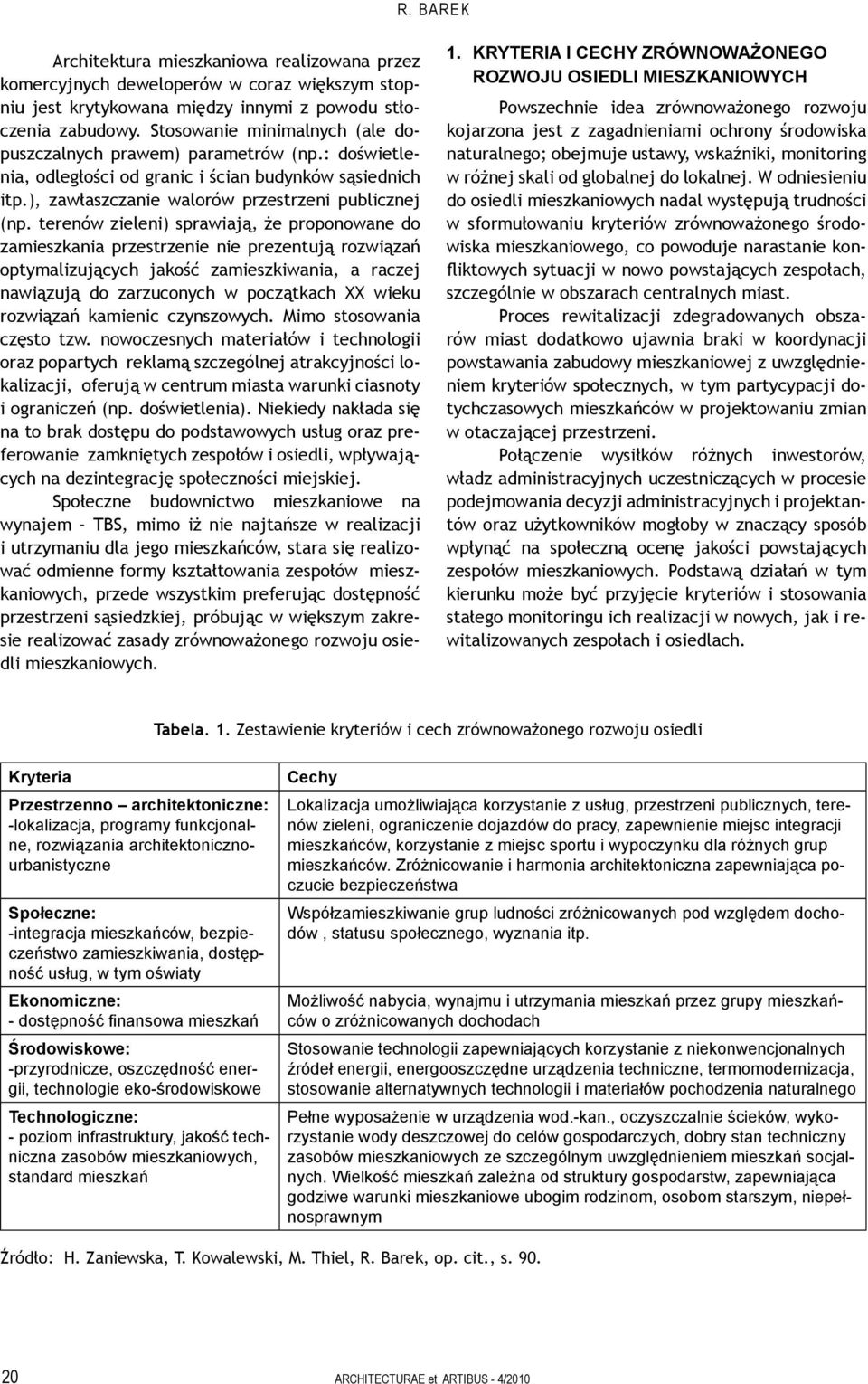 R. BAREK

Architektura mieszkaniowa realizowana przez komercyjnych deweloperów w coraz większym stopniu jest krytykowana między innymi z powodu stłoczenia zabudowy. Stosowanie minimalnych (ale dopuszczalnych prawem) parametrów (np.: doświetlenia, odległości od granic i ścian budynków sąsiednich itp.), zawłaszczanie walorów przestrzeni publicznej (np. terenów zieleni) sprawiają, że proponowane do zamieszkania przestrzenie nie prezentują rozwiązań optymalizujących jakość zamieszkiwania, a raczej nawiązują do zarzuconych w początkach XX wieku rozwiązań kamienic czynszowych. Mimo stosowania często tzw. nowoczesnych materiałów i technologii oraz popartych reklamą szczególnej atrakcyjności lokalizacji, oferują w centrum miasta warunki ciasnoty i ograniczeń (np. doświetlenia). Niekiedy nakłada się na to brak dostępu do podstawowych usług oraz preferowanie zamkniętych zespołów i osiedli, wpływających na dezintegrację społeczności miejskiej.

Społeczne budownictwo mieszkaniowe na wynajem – TBS, mimo iż nie najtańsze w realizacji i utrzymaniu dla jego mieszkańców, stara się realizować odmienne formy kształtowania zespołów mieszkaniowych, przede wszystkim preferując dostępność przestrzeni sąsiedzkiej, próbując w większym zakresie realizować zasady zrównoważonego rozwoju osiedli mieszkaniowych.

1. KRYTERIA I CECHY ZRÓWNOWAŻONEGO ROZWOJU OSIEDLI MIESZKANIOWYCH

Powszechnie idea zrównoważonego rozwoju kojarzona jest z zagadnieniami ochrony środowiska naturalnego; obejmuje ustawy, wskaźniki, monitoring w różnej skali od globalnej do lokalnej. W odniesieniu do osiedli mieszkaniowych nadal występują trudności w sformułowaniu kryteriów zrównoważonego środowiska mieszkaniowego, co powoduje narastanie konfliktowych sytuacji w nowo powstających zespołach, szczególnie w obszarach centralnych miast.

Proces rewitalizacji zdegradowanych obszarów miast dodatkowo ujawnia braki w koordynacji powstawania zabudowy mieszkaniowej z uwzględnieniem kryteriów społecznych, w tym partycypacji dotychczasowych mieszkańców w projektowaniu zmian w otaczającej przestrzeni.

Połączenie wysiłków różnych inwestorów, władz administracyjnych uczestniczących w procesie podejmowania decyzji administracyjnych i projektantów oraz użytkowników mogłoby w znaczący sposób wpłynąć na społeczną ocenę jakości powstających zespołów mieszkaniowych. Podstawą działań w tym kierunku może być przyjęcie kryteriów i stosowania stałego monitoringu ich realizacji w nowych, jak i rewitalizowanych zespołach i osiedlach.

Tabela. 1. Zestawienie kryteriów i cech zrównoważonego rozwoju osiedli

| Kryteria | Cechy |
|---|---|
| Przestrzenno – architektoniczne: -lokalizacja, programy funkcjonalne, rozwiązania architektoniczno-urbanistyczne | Lokalizacja umożliwiająca korzystanie z usług, przestrzeni publicznych, terenów zieleni, ograniczenie dojazdów do pracy, zapewnienie miejsc integracji mieszkańców, korzystanie z miejsc sportu i wypoczynku dla różnych grup mieszkańców. Zróżnicowanie i harmonia architektoniczna zapewniająca poczucie bezpieczeństwa |
| Społeczne: -integracja mieszkańców, bezpieczeństwo zamieszkiwania, dostępność usług, w tym oświaty | Współzamieszkiwanie grup ludności zróżnicowanych pod względem dochodów , statusu społecznego, wyznania itp. |
| Ekonomiczne: - dostępność finansowa mieszkań | Możliwość nabycia, wynajmu i utrzymania mieszkań przez grupy mieszkańców o zróżnicowanych dochodach |
| Środowiskowe: -przyrodnicze, oszczędność energii, technologie eko-środowiskowe | Stosowanie technologii zapewniających korzystanie z niekonwencjonalnych źródeł energii, energooszczędne urządzenia techniczne, termomodernizacja, stosowanie alternatywnych technologii i materiałów pochodzenia naturalnego |
| Technologiczne: - poziom infrastruktury, jakość techniczna zasobów mieszkaniowych, standard mieszkań | Pełne wyposażenie w urządzenia wod.-kan., oczyszczalnie ścieków, wykorzystanie wody deszczowej do celów gospodarczych, dobry stan techniczny zasobów mieszkaniowych ze szczególnym uwzględnieniem mieszkań socjalnych. Wielkość mieszkań zależna od struktury gospodarstw, zapewniająca godziwe warunki mieszkaniowe ubogim rodzinom, osobom starszym, niepełnosprawnym |

Źródło: H. Zaniewska, T. Kowalewski, M. Thiel, R. Barek, op. cit., s. 90.

20

ARCHITECTURAE et ARTIBUS - 4/2010